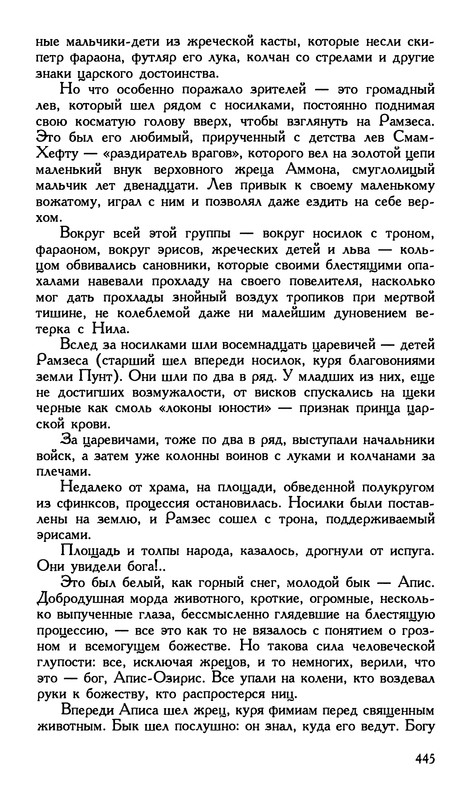 ные мальчики-дети из жреческой касты, которые несли скипетр фараона, футляр его лука, колчан со стрелами и другие знаки царского достоинства.

Но что особенно поражало зрителей — это громадный лев, который шел рядом с носилками, постоянно поднимая свою косматую голову вверх, чтобы взглянуть на Рамзеса. Это был его любимый, прирученный с детства лев Смам-Хефту — «раздиратель врагов», которого вел на золотой цепи маленький внук верховного жреца Аммона, смуглолицый мальчик лет двенадцати. Лев привык к своему маленькому вожатому, играл с ним и позволял даже ездить на себе верхом.

Вокруг всей этой группы — вокруг носилок с троном, фараоном, вокруг эрисов, жреческих детей и льва — кольцом обвивались сановники, которые своими блестящими опахалами навевали прохладу на своего повелителя, насколько мог дать прохлады знойный воздух тропиков при мертвой тишине, не колеблемой даже ни малейшим дуновением ветерка с Нила.

Вслед за носилками шли восемнадцать царевичей — детей Рамзеса (старший шел впереди носилок, куря благовониями земли Пунт). Они шли по два в ряд. У младших из них, еще не достигших возмужалости, от висков спускались на щеки черные как смоль «локоны юности» — признак принца царской крови.

За царевичами, тоже по два в ряд, выступали начальники войск, а затем уже колонны воинов с луками и колчанами за плечами.

Недалеко от храма, на площади, обведенной полукругом из сфинксов, процессия остановилась. Носилки были поставлены на землю, и Рамзес сошел с трона, поддерживаемый эрисами.

Площадь и толпы народа, казалось, дрогнули от испуга. Они увидели бога!..

Это был белый, как горный снег, молодой бык — Апис. Добродушная морда животного, кроткие, огромные, несколько выпученные глаза, бессмысленно глядевшие на блестящую процессию, — все это как то не вязалось с понятием о грозном и всемогущем божестве. Но такова сила человеческой глупости: все, исключая жрецов, и то немногих, верили, что это — бог, Апис-Озирис. Все упали на колени, кто воздевал руки к божеству, кто распростерся ниц.

Впереди Аписа шел жрец, куря фимиам перед священным животным. Бык шел послушно: он знал, куда его ведут. Богу

445